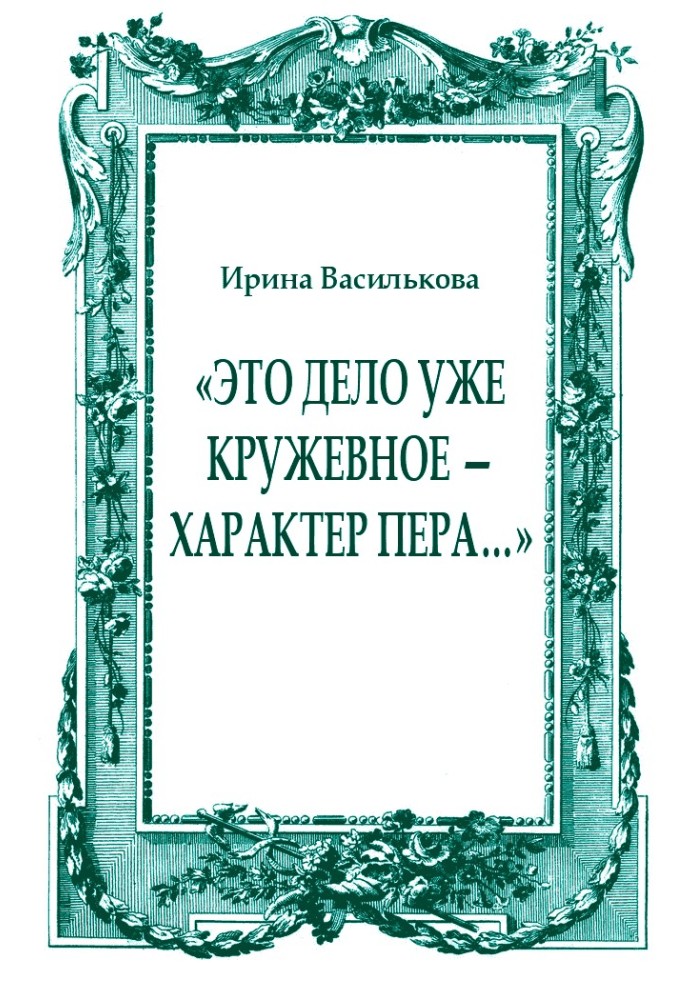 Ирина Василькова

«ЭТО ДЕЛО УЖЕ КРУЖЕВНОЕ – ХАРАКТЕР ПЕРА...»